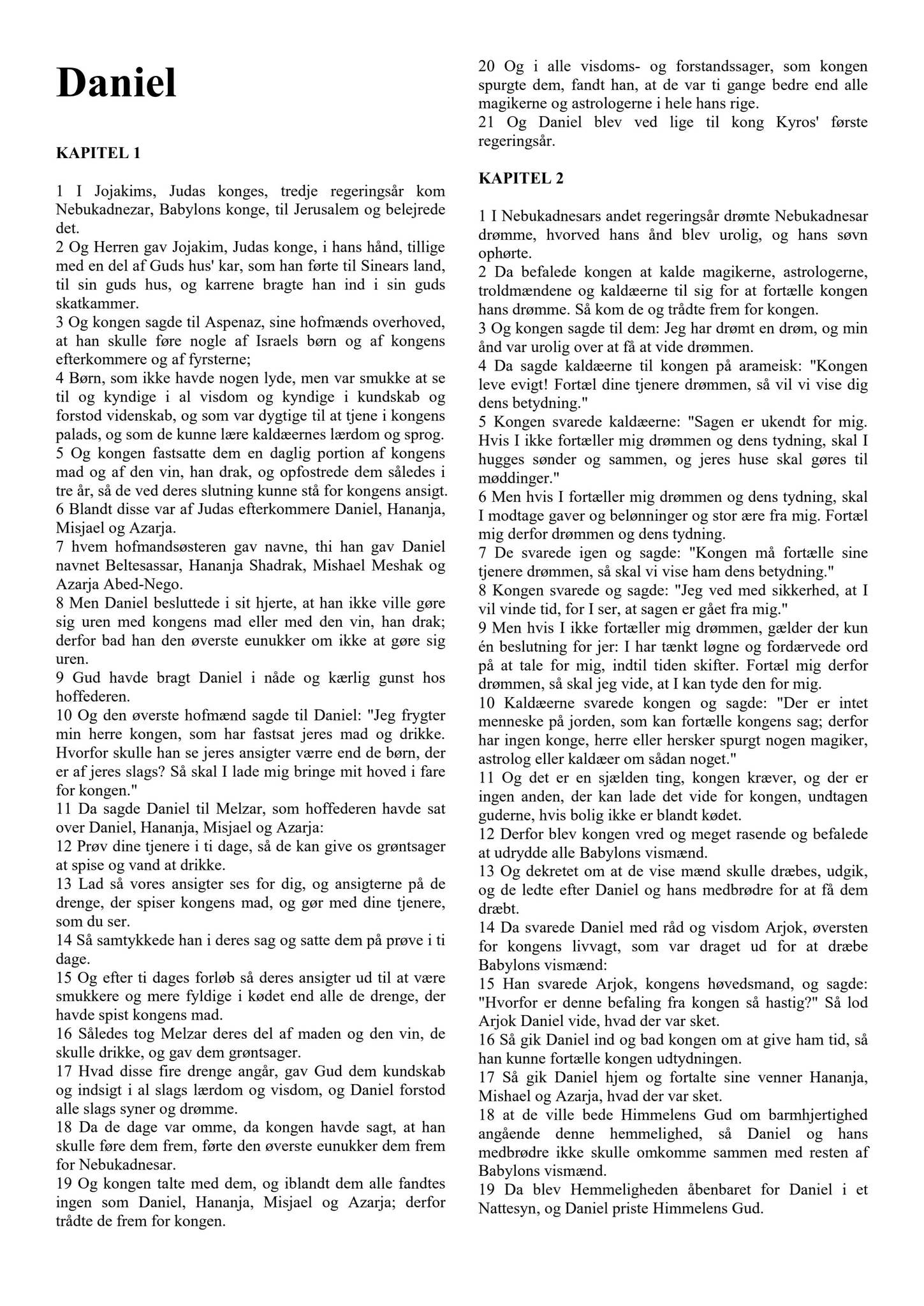 Daniel

KAPITEL 1

1 I Jojakims, Judas konges, tredje regeringsår kom Nebukadnezar, Babylons konge, til Jerusalem og belejrede det.

2 Og Herren gav Jojakim, Judas konge, i hans hånd, tillige med en del af Guds hus' kar, som han førte til Sinears land, til sin guds hus, og karrene bragte han ind i sin guds skatkammer.

3 Og kongen sagde til Aspenaz, sine hofmænds overhoved, at han skulle føre nogle af Israels børn og af kongens efterkommere og af fyrsterne;

4 Børn, som ikke havde nogen lyde, men var smukke at se til og kyndige i al visdom og kyndige i kundskab og forstod videnskab, og som var dygtige til at tjene i kongens palads, og som de kunne lære kaldæernes lærdom og sprog.

5 Og kongen fastsatte dem en daglig portion af kongens mad og af den vin, han drak, og opfostrede dem således i tre år, så de ved deres slutning kunne stå for kongens ansigt.

6 Blandt disse var af Judas efterkommere Daniel, Hananja, Misjael og Azarja.

7 hvem hofmandsøsteren gav navne, thi han gav Daniel navnet Beltesassar, Hananja Shadrak, Mishael Meshak og Azarja Abed-Nego.

8 Men Daniel besluttede i sit hjerte, at han ikke ville gøre sig uren med kongens mad eller med den vin, han drak; derfor bad han den øverste eunukker om ikke at gøre sig uren.

9 Gud havde bragt Daniel i nåde og kærlig gunst hos hoffederen.

10 Og den øverste hofmænd sagde til Daniel: "Jeg frygter min herre kongen, som har fastsat jeres mad og drikke. Hvorfor skulle han se jeres ansigter værre end de børn, der er af jeres slags? Så skal I lade mig bringe mit hoved i fare for kongen."

11 Da sagde Daniel til Melzar, som hoffederen havde sat over Daniel, Hananja, Misjael og Azarja:

12 Prøv dine tjenere i ti dage, så de kan give os grøntsager at spise og vand at drikke.

13 Lad så vores ansigter ses for dig, og ansigterne på de drenge, der spiser kongens mad, og gør med dine tjenere, som du ser.

14 Så samtykkede han i deres sag og satte dem på prøve i ti dage.

15 Og efter ti dages forløb så deres ansigter ud til at være smukkere og mere fyldige i kødet end alle de drenge, der havde spist kongens mad.

16 Således tog Melzar deres del af maden og den vin, de skulle drikke, og gav dem grøntsager.

17 Hvad disse fire drenge angår, gav Gud dem kundskab og indsigt i al slags lærdom og visdom, og Daniel forstod alle slags syner og drømme.

18 Da de dage var omme, da kongen havde sagt, at han skulle føre dem frem, førte den øverste eunukker dem frem for Nebukadnesar.

19 Og kongen talte med dem, og iblandt dem alle fandtes ingen som Daniel, Hananja, Misjael og Azarja; derfor trådte de frem for kongen.

20 Og i alle visdoms- og forstandssager, som kongen spurgte dem, fandt han, at de var ti gange bedre end alle magikerne og astrologerne i hele hans rige.

21 Og Daniel blev ved lige til kong Kyros' første regeringsår.

KAPITEL 2

1 I Nebukadnesars andet regeringsår drømte Nebukadnesar drømme, hvorved hans ånd blev urolig, og hans søvn ophørte.

2 Da befalede kongen at kalde magikerne, astrologerne, troldmændene og kaldæerne til sig for at fortælle kongen hans drømme. Så kom de og trådte frem for kongen.

3 Og kongen sagde til dem: Jeg har drømt en drøm, og min ånd var urolig over at få at vide drømmen.

4 Da sagde kaldæerne til kongen på arameisk: "Kongen leve evigt! Fortæl dine tjenere drømmen, så vil vi vise dig dens betydning."

5 Kongen svarede kaldæerne: "Sagen er ukendt for mig. Hvis I ikke fortæller mig drømmen og dens tydning, skal I hugges sønder og sammen, og jeres huse skal gøres til møddinger."

6 Men hvis I fortæller mig drømmen og dens tydning, skal I modtage gaver og belønninger og stor ære fra mig. Fortæl mig derfor drømmen og dens tydning.

7 De svarede igen og sagde: "Kongen må fortælle sine tjenere drømmen, så skal vi vise ham dens betydning."

8 Kongen svarede og sagde: "Jeg ved med sikkerhed, at I vil vinde tid, for I ser, at sagen er gået fra mig."

9 Men hvis I ikke fortæller mig drømmen, gælder der kun én beslutning for jer: I har tænkt løgne og fordærvede ord på at tale for mig, indtil tiden skifter. Fortæl mig derfor drømmen, så skal jeg vide, at I kan tyde den for mig.

10 Kaldæerne svarede kongen og sagde: "Der er intet menneske på jorden, som kan fortælle kongens sag; derfor har ingen konge, herre eller hersker spurgt nogen magiker, astrolog eller kaldæer om sådan noget."

11 Og det er en sjælden ting, kongen kræver, og der er ingen anden, der kan lade det vide for kongen, undtagen guderne, hvis bolig ikke er blandt kødet.

12 Derfor blev kongen vred og meget rasende og befalede at udrydde alle Babylons vismænd.

13 Og dekretet om at de vise mænd skulle dræbes, udgik, og de ledte efter Daniel og hans medbrødre for at få dem dræbt.

14 Da svarede Daniel med råd og visdom Arjok, øversten for kongens livvagt, som var draget ud for at dræbe Babylons vismænd:

15 Han svarede Arjok, kongens høvedsmand, og sagde: "Hvorfor er denne befaling fra kongen så hastig?" Så lod Arjok Daniel vide, hvad der var sket.

16 Så gik Daniel ind og bad kongen om at give ham tid, så han kunne fortælle kongen udtydningen.

17 Så gik Daniel hjem og fortalte sine venner Hananja, Mishael og Azarja, hvad der var sket.

18 at de ville bede Himmelens Gud om barmhjertighed angående denne hemmelighed, så Daniel og hans medbrødre ikke skulle omkomme sammen med resten af Babylons vismænd.

19 Da blev Hemmeligheden åbenbaret for Daniel i et Nattesyn, og Daniel priste Himmelens Gud.